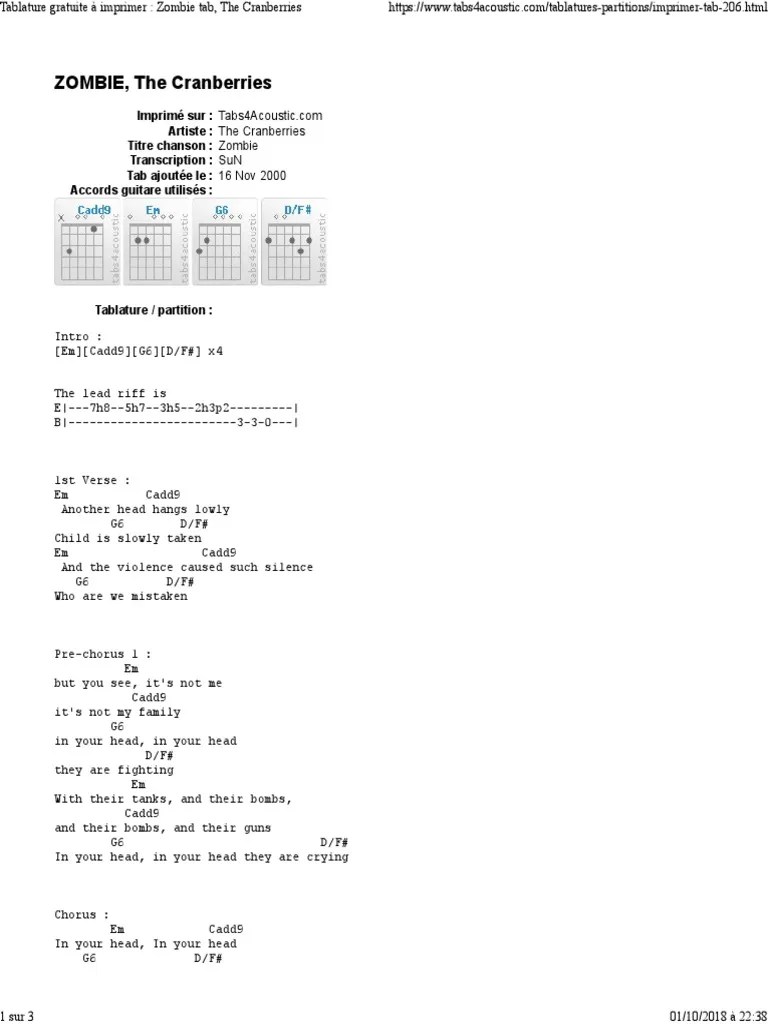 Tablature gratuite à imprimer : Zombie tab, The Cranberries

https://www.tabs4acoustic.com/tablatures-partitions/imprimer-tab-206.html

ZOMBIE, The Cranberries

Imprimé sur : Tabs4Acoustic.com
Artiste : The Cranberries
Titre chanson : Zombie
Transcription : SuN
Tab ajoutée le : 16 Nov 2000
Accords guitare utilisés :

Cadd9 tabs4acoustic
Em tabs4acoustic
G6 tabs4acoustic
D/F# tabs4acoustic

Tablature / partition :

Intro :
[Em][Cadd9][G6][D/F#] x4

The lead riff is
E|---7h8--5h7--3h5--2h3p2---------|
B|------------------------3-3-0---|

1st Verse :
Em Cadd9
Another head hangs lowly
G6 D/F#
Child is slowly taken
Em Cadd9
And the violence caused such silence
G6 D/F#
Who are we mistaken

Pre-chorus 1 :
Em
but you see, it's not me
Cadd9
it's not my family
G6
in your head, in your head
D/F#
they are fighting
Em
With their tanks, and their bombs,
Cadd9
and their bombs, and their guns
G6 D/F#
In your head, in your head they are crying

Chorus :
Em Cadd9
In your head, In your head
G6 D/F#

1 sur 3

01/10/2018 à 22:38